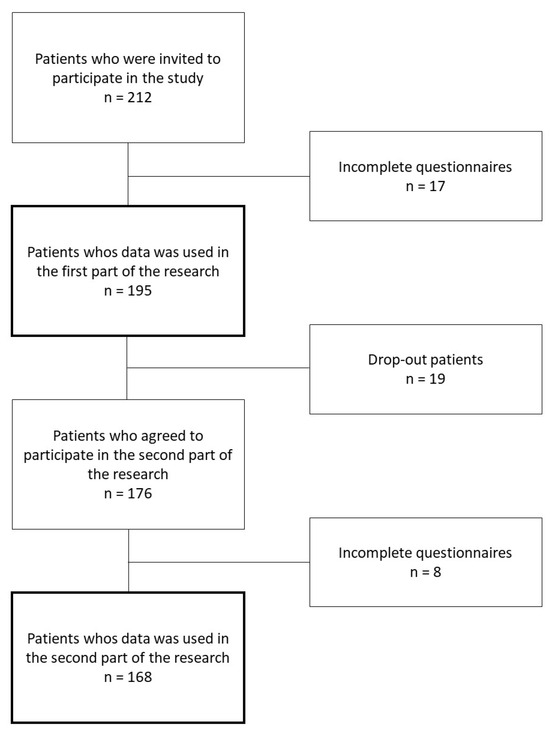 Patients who were invited to participate in the study
n = 212

Incomplete questionnaires
n = 17

Patients whos data was used in the first part of the research
n = 195

Drop-out patients
n = 19

Patients who agreed to participate in the second part of the research
n = 176

Incomplete questionnaires
n = 8

Patients whos data was used in the second part of the research
n = 168